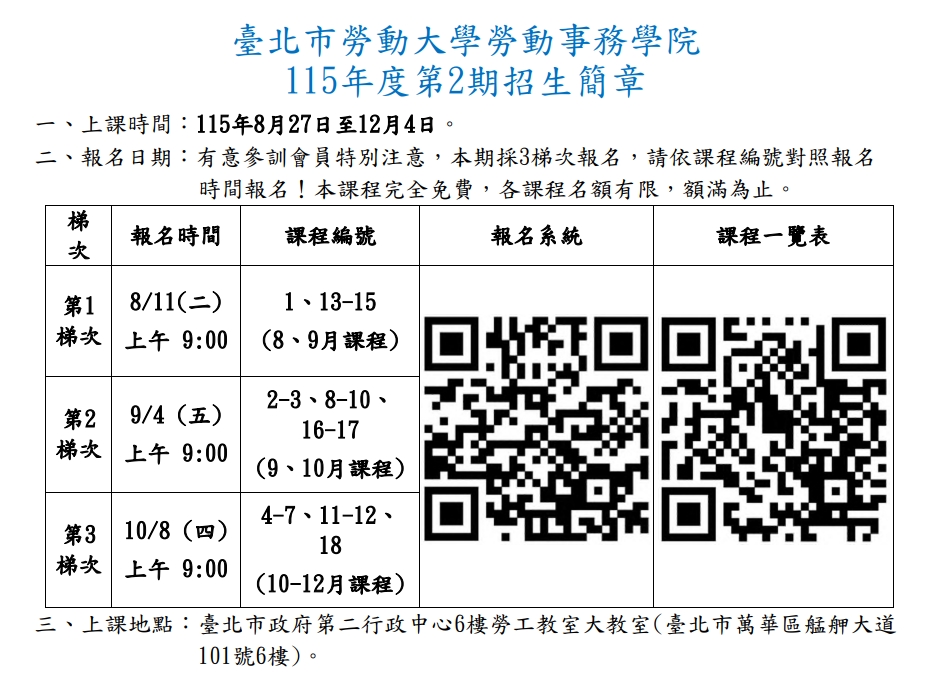 臺北市勞動大學勞動事務學院
115年度第2期招生簡章

一、上課時間：115年8月27日至12月4日。

二、報名日期：有意參訓會員特別注意，本期採3梯次報名，請依課程編號對照報名時間報名！本課程完全免費，各課程名額有限，額滿為止。

| 梯次 | 報名時間 | 課程編號 | 報名系統 | 課程一覽表 |
|---|---|---|---|---|
| 第1梯次 | 8/11(二) 上午 9:00 | 1、13-15 (8、9月課程) | | |
| 第2梯次 | 9/4（五） 上午 9:00 | 2-3、8-10、16-17 (9、10月課程) | | |
| 第3梯次 | 10/8（四） 上午 9:00 | 4-7、11-12、18 (10-12月課程) | | |

三、上課地點：臺北市政府第二行政中心6樓勞工教室大教室(臺北市萬華區艋舺大道101號6樓)。